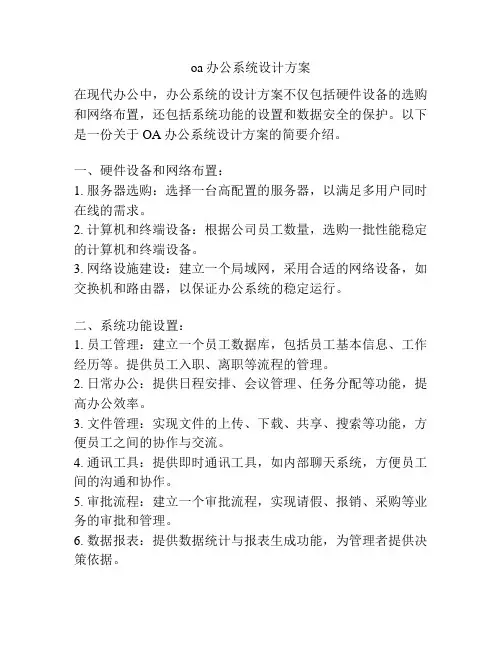 oa 办公系统设计方案

在现代办公中，办公系统的设计方案不仅包括硬件设备的选购和网络布置，还包括系统功能的设置和数据安全的保护。以下是一份关于 OA 办公系统设计方案的简要介绍。

一、硬件设备和网络布置：
1. 服务器选购：选择一台高配置的服务器，以满足多用户同时在线的需求。
2. 计算机和终端设备：根据公司员工数量，选购一批性能稳定的计算机和终端设备。
3. 网络设施建设：建立一个局域网，采用合适的网络设备，如交换机和路由器，以保证办公系统的稳定运行。

二、系统功能设置：
1. 员工管理：建立一个员工数据库，包括员工基本信息、工作经历等。提供员工入职、离职等流程的管理。
2. 日常办公：提供日程安排、会议管理、任务分配等功能，提高办公效率。
3. 文件管理：实现文件的上传、下载、共享、搜索等功能，方便员工之间的协作与交流。
4. 通讯工具：提供即时通讯工具，如内部聊天系统，方便员工间的沟通和协作。
5. 审批流程：建立一个审批流程，实现请假、报销、采购等业务的审批和管理。
6. 数据报表：提供数据统计与报表生成功能，为管理者提供决策依据。